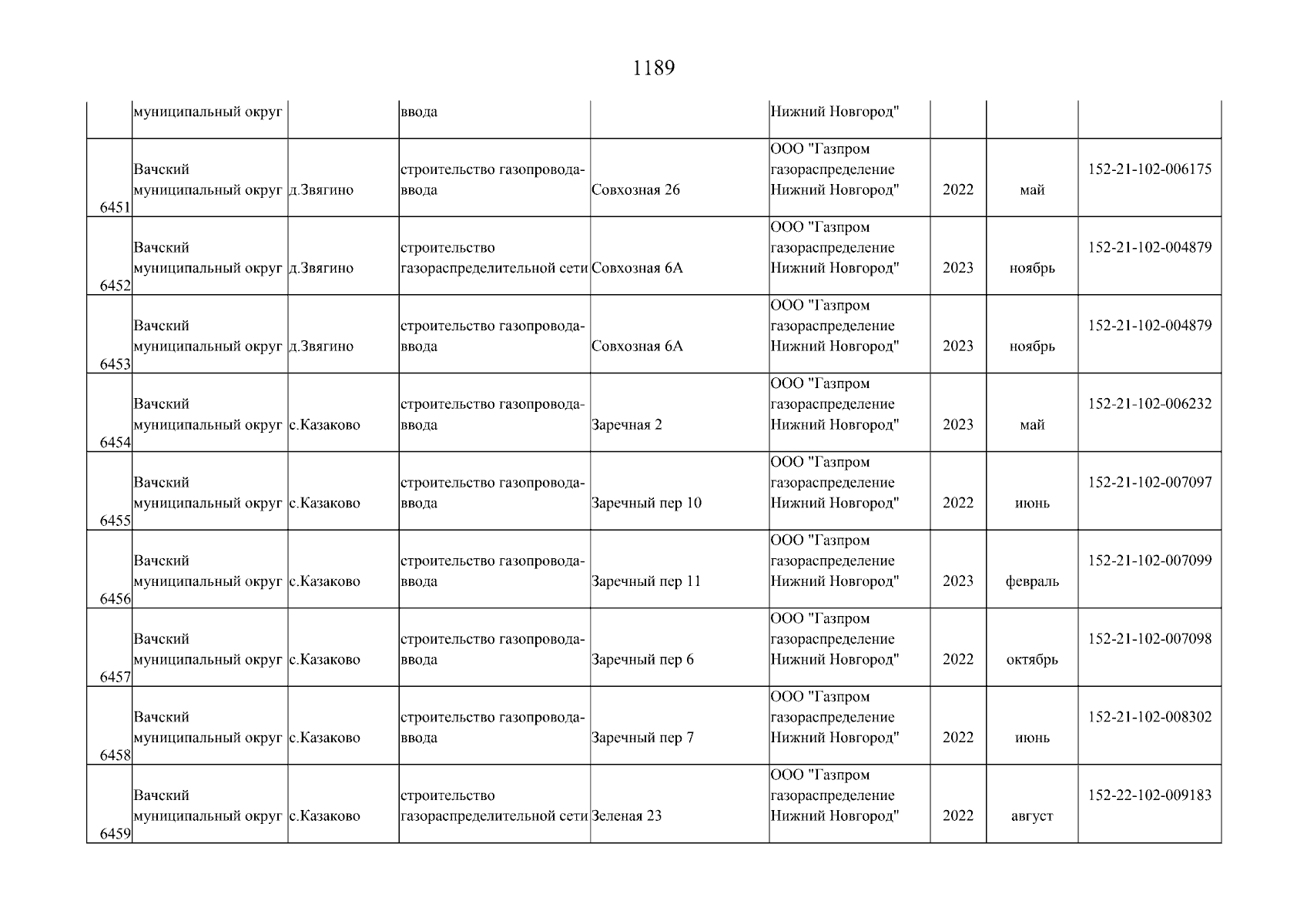 1189

|  |  |  |  |  |  |  |  |  |
|---|---|---|---|---|---|---|---|---|
|  | муниципальный округ |  | ввода |  | Нижний Новгород" |  |  |  |
| 6451 | Вачский муниципальный округ | д.Звягино | строительство газопровода-ввода | Совхозная 26 | ООО "Газпром газораспределение Нижний Новгород" | 2022 | май | 152-21-102-006175 |
| 6452 | Вачский муниципальный округ | д.Звягино | строительство газораспределительной сети | Совхозная 6А | ООО "Газпром газораспределение Нижний Новгород" | 2023 | ноябрь | 152-21-102-004879 |
| 6453 | Вачский муниципальный округ | д.Звягино | строительство газопровода-ввода | Совхозная 6А | ООО "Газпром газораспределение Нижний Новгород" | 2023 | ноябрь | 152-21-102-004879 |
| 6454 | Вачский муниципальный округ | с.Казаково | строительство газопровода-ввода | Заречная 2 | ООО "Газпром газораспределение Нижний Новгород" | 2023 | май | 152-21-102-006232 |
| 6455 | Вачский муниципальный округ | с.Казаково | строительство газопровода-ввода | Заречный пер 10 | ООО "Газпром газораспределение Нижний Новгород" | 2022 | июнь | 152-21-102-007097 |
| 6456 | Вачский муниципальный округ | с.Казаково | строительство газопровода-ввода | Заречный пер 11 | ООО "Газпром газораспределение Нижний Новгород" | 2023 | февраль | 152-21-102-007099 |
| 6457 | Вачский муниципальный округ | с.Казаково | строительство газопровода-ввода | Заречный пер 6 | ООО "Газпром газораспределение Нижний Новгород" | 2022 | октябрь | 152-21-102-007098 |
| 6458 | Вачский муниципальный округ | с.Казаково | строительство газопровода-ввода | Заречный пер 7 | ООО "Газпром газораспределение Нижний Новгород" | 2022 | июнь | 152-21-102-008302 |
| 6459 | Вачский муниципальный округ | с.Казаково | строительство газораспределительной сети | Зеленая 23 | ООО "Газпром газораспределение Нижний Новгород" | 2022 | август | 152-22-102-009183 |